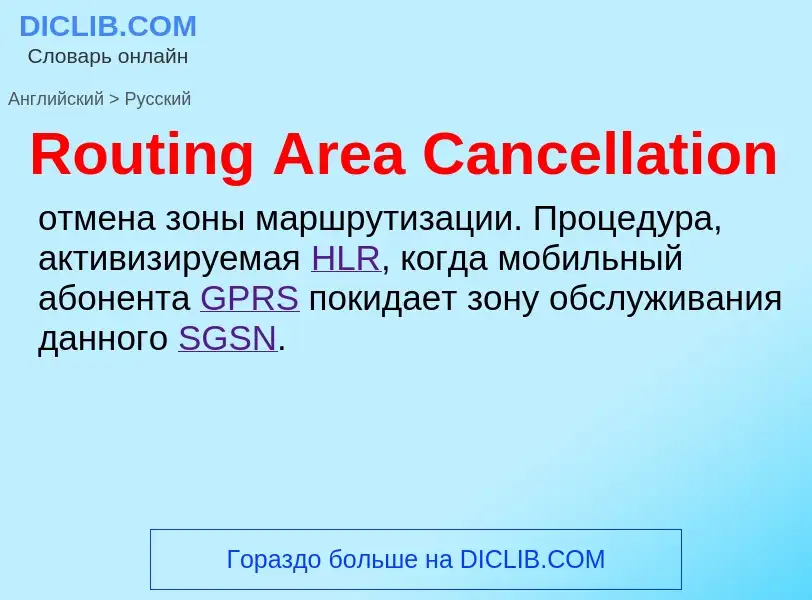 DICLIB.COM
Словарь онлайн

Английский > Русский

Routing Area Cancellation

отмена зоны маршрутизации. Процедура, активизируемая HLR, когда мобильный абонента GPRS покидает зону обслуживания данного SGSN.

Гораздо больше на DICLIB.COM